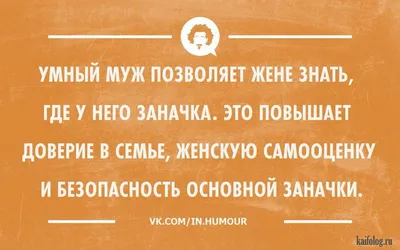 УМНЫЙ МУЖ ПОЗВОЛЯЕТ ЖЕНЕ ЗНАТЬ, ГДЕ У НЕГО ЗАНАЧКА. ЭТО ПОВЫШАЕТ ДОВЕРИЕ В СЕМЬЕ, ЖЕНСКУЮ САМООЦЕНКУ И БЕЗОПАСНОСТЬ ОСНОВНОЙ ЗАНАЧКИ.

VK.COM/IN.HUMOUR

kaifolog.ru